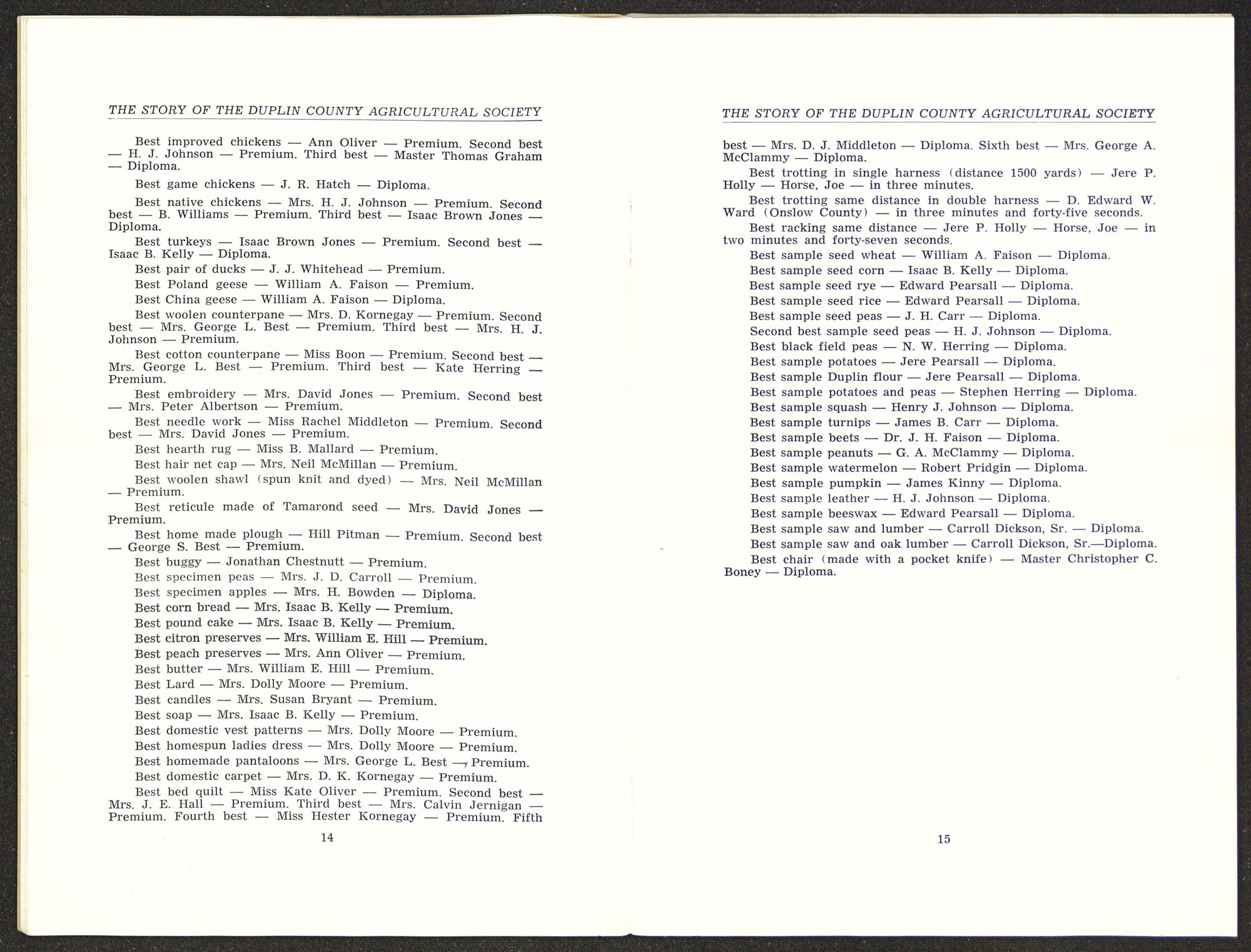 THE STORY OF THE DUPLIN COUNTY AGRICULTURAL SOCIETY

Best improved chickens — Ann Oliver — Premium. Second best — H. J. Johnson — Premium. Third best — Master Thomas Graham — Diploma.

Best game chickens — J. R. Hatch — Diploma.

Best native chickens — Mrs. H. J. Johnson — Premium. Second best — B. Williams — Premium. Third best — Isaac Brown Jones — Diploma.

Best turkeys — Isaac Brown Jones — Premium. Second best — Isaac B. Kelly — Diploma.

Best pair of ducks — J. J. Whitehead — Premium.

Best Poland geese — William A. Faison — Premium.

Best China geese — William A. Faison — Diploma.

Best woolen counterpane — Mrs. D. Kornegay — Premium. Second best — Mrs. George L. Best — Premium. Third best — Mrs. H. J. Johnson — Premium.

Best cotton counterpane — Miss Boon — Premium. Second best — Mrs. George L. Best — Premium. Third best — Kate Herring — Premium.

Best embroidery — Mrs. David Jones — Premium. Second best — Mrs. Peter Albertson — Premium.

Best needle work — Miss Rachel Middleton — Premium. Second best — Mrs. David Jones — Premium.

Best hearth rug — Miss B. Mallard — Premium.

Best hair net cap — Mrs. Neil McMillan — Premium.

Best woolen shawl (spun knit and dyed) — Mrs. Neil McMillan — Premium.

Best reticule made of Tamarond seed — Mrs. David Jones — Premium.

Best home made plough — Hill Pitman — Premium. Second best — George S. Best — Premium.

Best buggy — Jonathan Chestnutt — Premium.

Best specimen peas — Mrs. J. D. Carroll — Premium.

Best specimen apples — Mrs. H. Bowden — Diploma.

Best corn bread — Mrs. Isaac B. Kelly — Premium.

Best pound cake — Mrs. Isaac B. Kelly — Premium.

Best citron preserves — Mrs. William E. Hill — Premium.

Best peach preserves — Mrs. Ann Oliver — Premium.

Best butter — Mrs. William E. Hill — Premium.

Best Lard — Mrs. Dolly Moore — Premium.

Best candles — Mrs. Susan Bryant — Premium.

Best soap — Mrs. Isaac B. Kelly — Premium.

Best domestic vest patterns — Mrs. Dolly Moore — Premium.

Best homespun ladies dress — Mrs. Dolly Moore — Premium.

Best homemade pantaloons — Mrs. George L. Best — Premium.

Best domestic carpet — Mrs. D. K. Kornegay — Premium.

Best bed quilt — Miss Kate Oliver — Premium. Second best — Mrs. J. E. Hall — Premium. Third best — Mrs. Calvin Jernigan — Premium. Fourth best — Miss Hester Kornegay — Premium. Fifth

14

THE STORY OF THE DUPLIN COUNTY AGRICULTURAL SOCIETY

best — Mrs. D. J. Middleton — Diploma. Sixth best — Mrs. George A. McClammy — Diploma.

Best trotting in single harness (distance 1500 yards) — Jere P. Holly — Horse, Joe — in three minutes.

Best trotting same distance in double harness — D. Edward W. Ward (Onslow County) — in three minutes and forty-five seconds.

Best racking same distance — Jere P. Holly — Horse, Joe — in two minutes and forty-seven seconds.

Best sample seed wheat — William A. Faison — Diploma.

Best sample seed corn — Isaac B. Kelly — Diploma.

Best sample seed rye — Edward Pearsall — Diploma.

Best sample seed rice — Edward Pearsall — Diploma.

Best sample seed peas — J. H. Carr — Diploma.

Second best sample seed peas — H. J. Johnson — Diploma.

Best black field peas — N. W. Herring — Diploma.

Best sample potatoes — Jere Pearsall — Diploma.

Best sample Duplin flour — Jere Pearsall — Diploma.

Best sample potatoes and peas — Stephen Herring — Diploma.

Best sample squash — Henry J. Johnson — Diploma.

Best sample turnips — James B. Carr — Diploma.

Best sample beets — Dr. J. H. Faison — Diploma.

Best sample peanuts — G. A. McClammy — Diploma.

Best sample watermelon — Robert Pridgin — Diploma.

Best sample pumpkin — James Kinny — Diploma.

Best sample leather — H. J. Johnson — Diploma.

Best sample beeswax — Edward Pearsall — Diploma.

Best sample saw and lumber — Carroll Dickson, Sr. — Diploma.

Best sample saw and oak lumber — Carroll Dickson, Sr.—Diploma.

Best chair (made with a pocket knife) — Master Christopher C. Boney — Diploma.

15